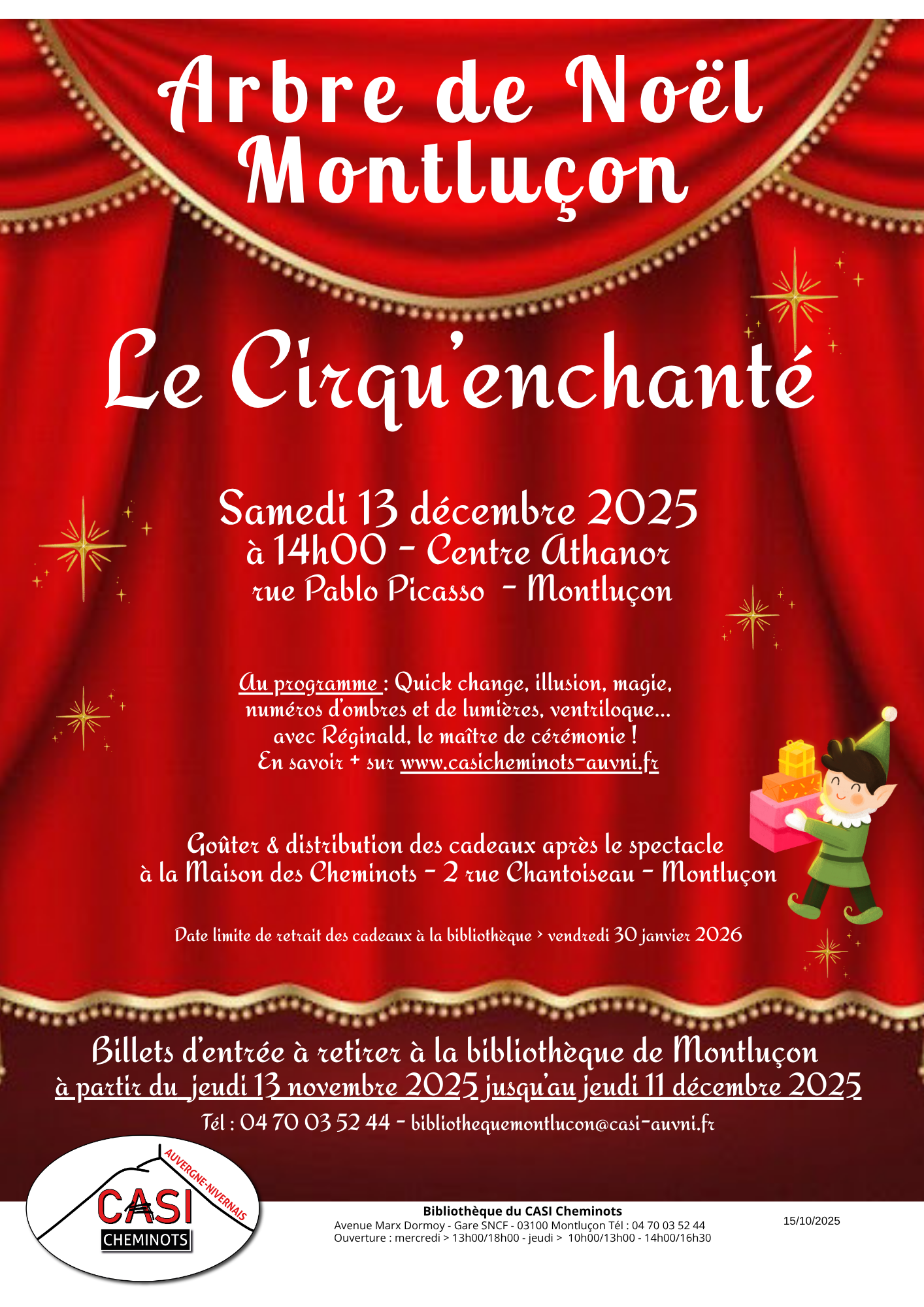 Arbre de Noël
Montluçon

Le Cirqu'enchanté

Samedi 13 décembre 2025
à 14h00 - Centre Athanor
rue Pablo Picasso - Montluçon

Au programme : Quick change, illusion, magie, numéros d'ombres et de lumières, ventriloque... avec Réginald, le maître de cérémonie !
En savoir + sur www.casicheminots-auvni.fr

Goûter & distribution des cadeaux après le spectacle à la Maison des Cheminots - 2 rue Chantoiseau - Montluçon

Date limite de retrait des cadeaux à la bibliothèque > vendredi 30 janvier 2026

Billets d'entrée à retirer à la bibliothèque de Montluçon
à partir du jeudi 13 novembre 2025 jusqu'au jeudi 11 décembre 2025
Tél : 04 70 03 52 44 - bibliothequemontlucon@casi-auvni.fr

AUVERGNE-NIVERNAIS
CASI
CHEMINOTS

Bibliothèque du CASI Cheminots
Avenue Marx Dormoy - Gare SNCF - 03100 Montluçon Tél : 04 70 03 52 44
Ouverture : mercredi > 13h00/18h00 - jeudi > 10h00/13h00 - 14h00/16h30

15/10/2025